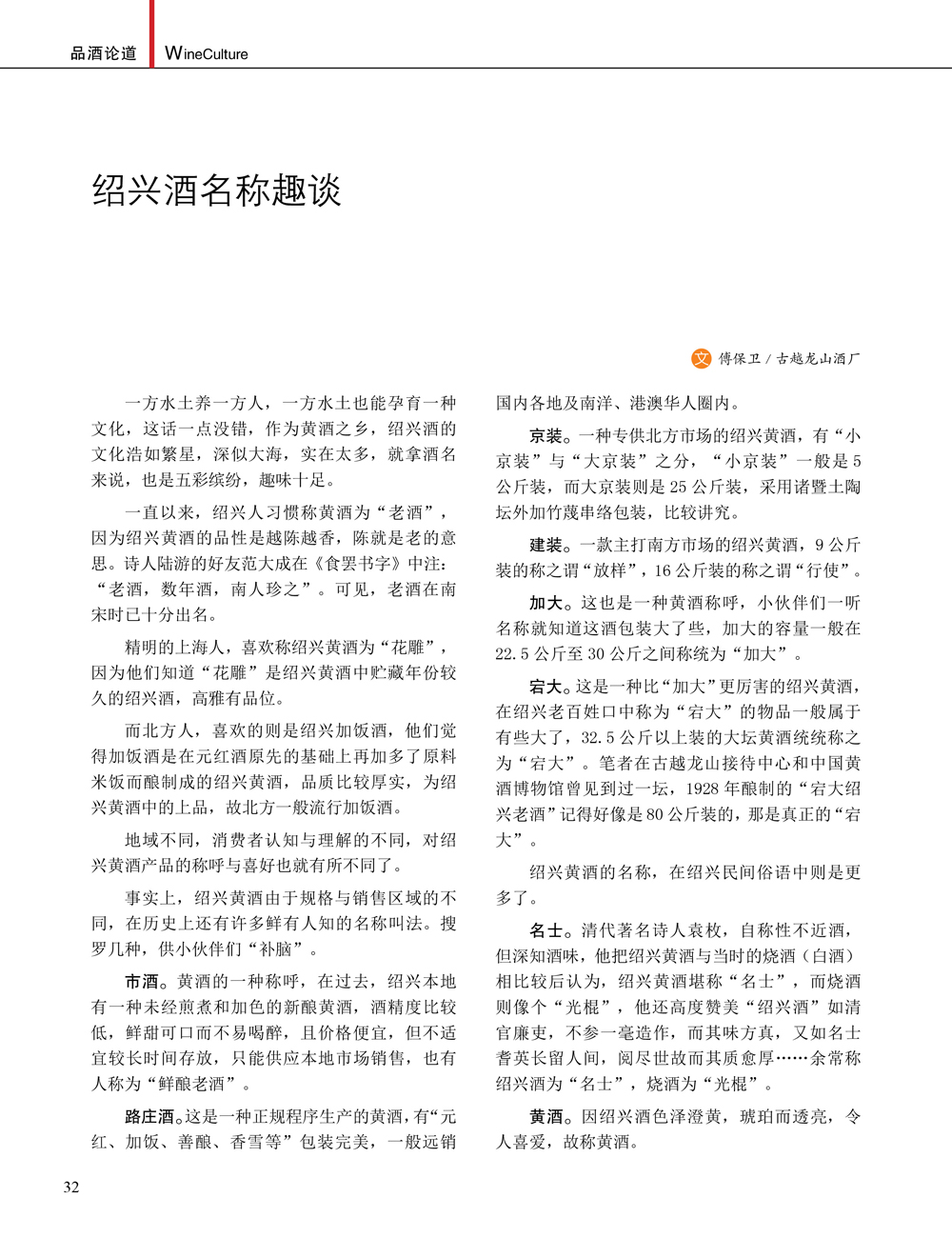 品酒论道 WineCulture

绍兴酒名称趣谈

文 傅保卫 / 古越龙山酒厂

一方水土养一方人，一方水土也能孕育一种文化，这话一点没错，作为黄酒之乡，绍兴酒的文化浩如繁星，深似大海，实在太多，就拿酒名来说，也是五彩缤纷，趣味十足。

一直以来，绍兴人习惯称黄酒为“老酒”，因为绍兴黄酒的品性是越陈越香，陈就是老的意思。诗人陆游的好友范大成在《食罢书字》中注：“老酒，数年酒，南人珍之”。可见，老酒在南宋时已十分出名。

精明的上海人，喜欢称绍兴黄酒为“花雕”，因为他们知道“花雕”是绍兴黄酒中贮藏年份较久的绍兴酒，高雅有品位。

而北方人，喜欢的则是绍兴加饭酒，他们觉得加饭酒是在元红酒原先的基础上再加多了原料米饭而酿制成的绍兴黄酒，品质比较厚实，为绍兴黄酒中的上品，故北方一般流行加饭酒。

地域不同，消费者认知与理解的不同，对绍兴黄酒产品的称呼与喜好也就有所不同了。

事实上，绍兴黄酒由于规格与销售区域的不同，在历史上还有许多鲜有人知的名称叫法。搜罗几种，供小伙伴们“补脑”。

市酒。黄酒的一种称呼，在过去，绍兴本地有一种未经煎煮和加色的新酿黄酒，酒精度比较低，鲜甜可口而不易喝醉，且价格便宜，但不适宜较长时间存放，只能供应本地市场销售，也有人称为“鲜酿老酒”。

路庄酒。这是一种正规程序生产的黄酒，有“元红、加饭、善酿、香雪等”包装完美，一般远销国内各地及南洋、港澳华人圈内。

京装。一种专供北方市场的绍兴黄酒，有“小京装”与“大京装”之分，“小京装”一般是5公斤装，而大京装则是25公斤装，采用诸暨土陶坛外加竹蔑串络包装，比较讲究。

建装。一款主打南方市场的绍兴黄酒，9公斤装的称之谓“放样”，16公斤装的称之谓“行使”。

加大。这也是一种黄酒称呼，小伙伴们一听名称就知道这酒包装大了些，加大的容量一般在22.5公斤至30公斤之间称统为“加大”。

宕大。这是一种比“加大”更厉害的绍兴黄酒，在绍兴老百姓口中称为“宕大”的物品一般属于有些大了，32.5公斤以上装的大坛黄酒统统称之为“宕大”。笔者在古越龙山接待中心和中国黄酒博物馆曾见到过一坛，1928年酿制的“宕大绍兴老酒”记得好像是80公斤装的，那是真正的“宕大”。

绍兴黄酒的名称，在绍兴民间俗语中则是更多了。

名士。清代著名诗人袁枚，自称性不近酒，但深知酒味，他把绍兴黄酒与当时的烧酒（白酒）相比较后认为，绍兴黄酒堪称“名士”，而烧酒则像个“光棍”，他还高度赞美“绍兴酒”如清官廉吏，不参一毫造作，而其味方真，又如名士耆英长留人间，阅尽世故而其质愈厚……余常称绍兴酒为“名士”，烧酒为“光棍”。

黄酒。因绍兴酒色泽澄黄，琥珀而透亮，令人喜爱，故称黄酒。

32